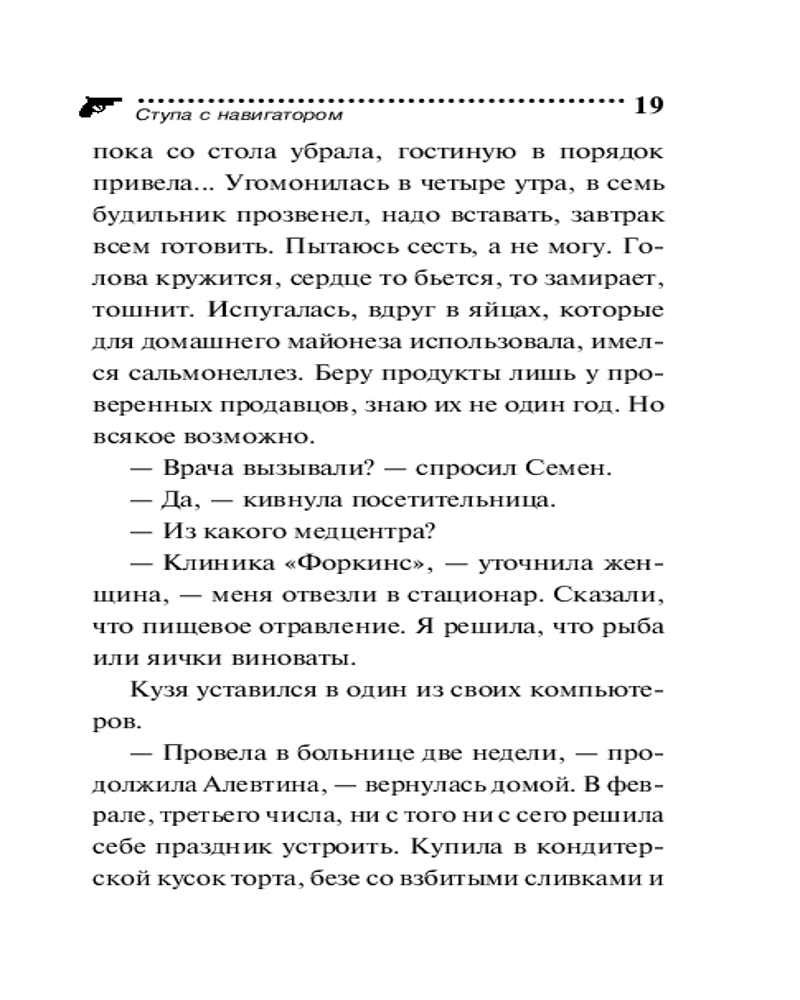 Ступа с навигатором 19

пока со стола убрала, гостиную в порядок привела... Угомонилась в четыре утра, в семь будильник прозвенел, надо вставать, завтрак всем готовить. Пытаюсь сесть, а не могу. Голова кружится, сердце то бьется, то замирает, тошнит. Испугалась, вдруг в яйцах, которые для домашнего майонеза использовала, имелся сальмонеллез. Беру продукты лишь у проверенных продавцов, знаю их не один год. Но всякое возможно.

— Врача вызывали? — спросил Семен.

— Да, — кивнула посетительница.

— Из какого медцентра?

— Клиника «Форкинс», — уточнила женщина, — меня отвезли в стационар. Сказали, что пищевое отравление. Я решила, что рыба или яички виноваты.

Кузя уставился в один из своих компьютеров.

— Провела в больнице две недели, — продолжила Алевтина, — вернулась домой. В феврале, третьего числа, ни с того ни с сего решила себе праздник устроить. Купила в кондитерской кусок торта, безе со взбитыми сливками и